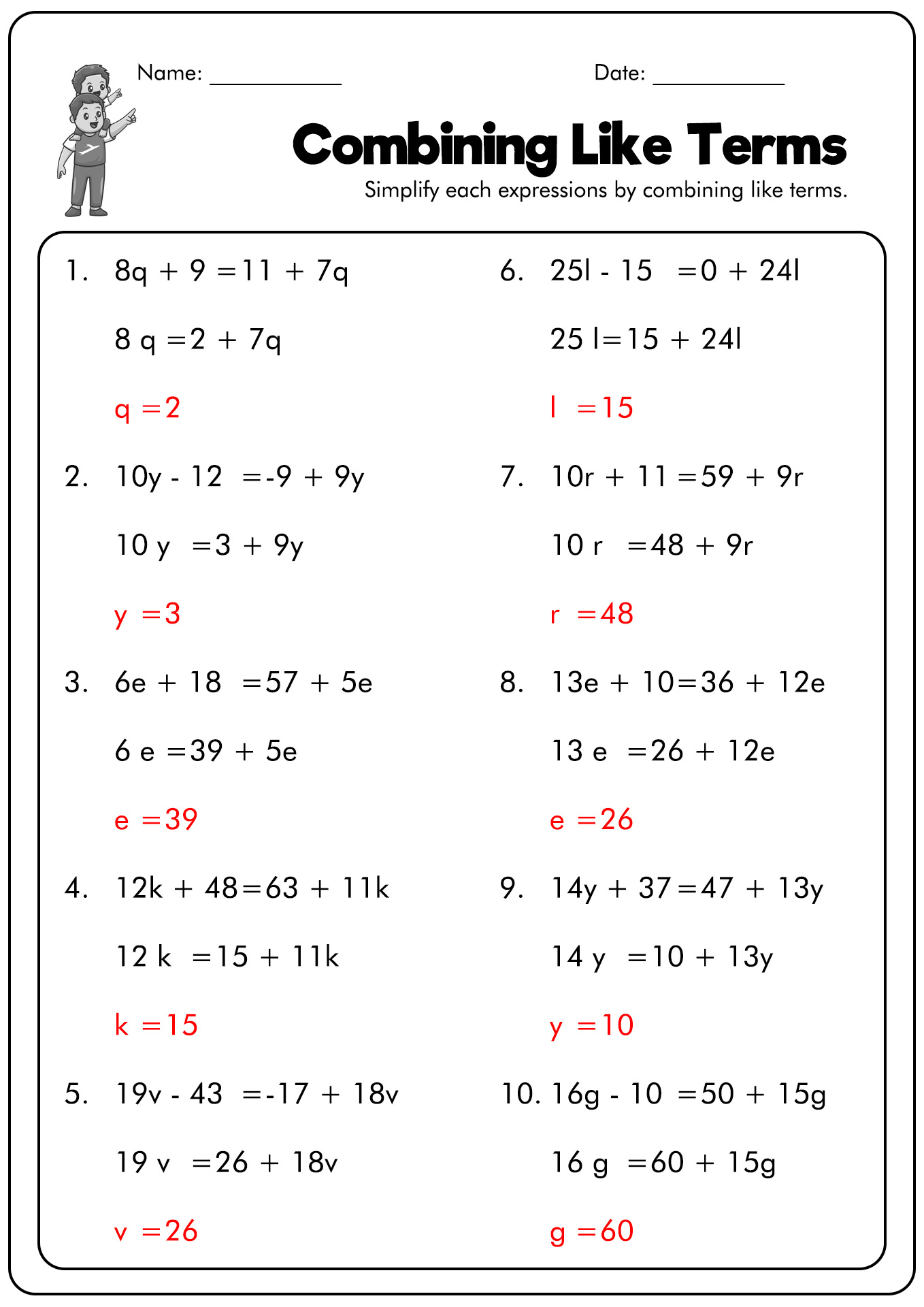 Name: ____________

Date: ____________

Combining Like Terms

Simplify each expressions by combining like terms.

1. $8q + 9 = 11 + 7q$

$8q = 2 + 7q$

$q = 2$

2. $10y - 12 = -9 + 9y$

$10y = 3 + 9y$

$y = 3$

3. $6e + 18 = 57 + 5e$

$6e = 39 + 5e$

$e = 39$

4. $12k + 48 = 63 + 11k$

$12k = 15 + 11k$

$k = 15$

5. $19v - 43 = -17 + 18v$

$19v = 26 + 18v$

$v = 26$

6. $25l - 15 = 0 + 24l$

$25l = 15 + 24l$

$l = 15$

7. $10r + 11 = 59 + 9r$

$10r = 48 + 9r$

$r = 48$

8. $13e + 10 = 36 + 12e$

$13e = 26 + 12e$

$e = 26$

9. $14y + 37 = 47 + 13y$

$14y = 10 + 13y$

$y = 10$

10. $16g - 10 = 50 + 15g$

$16g = 60 + 15g$

$g = 60$